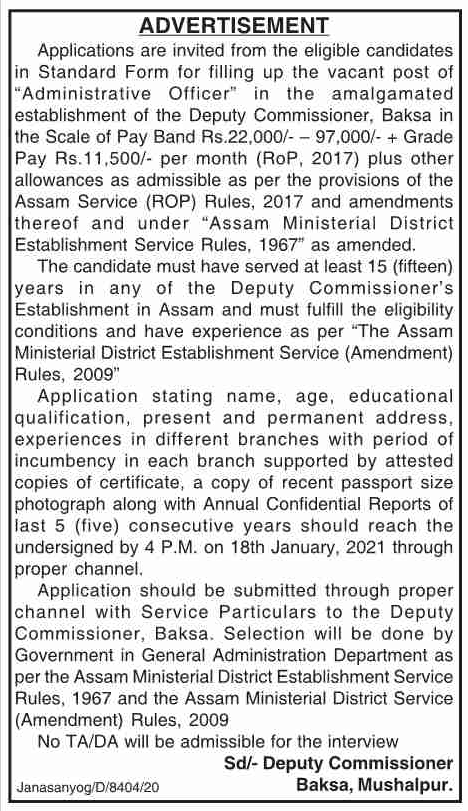 ADVERTISEMENT

Applications are invited from the eligible candidates in Standard Form for filling up the vacant post of "Administrative Officer" in the amalgamated establishment of the Deputy Commissioner, Baksa in the Scale of Pay Band Rs.22,000/- – 97,000/- + Grade Pay Rs.11,500/- per month (RoP, 2017) plus other allowances as admissible as per the provisions of the Assam Service (ROP) Rules, 2017 and amendments thereof and under "Assam Ministerial District Establishment Service Rules, 1967" as amended.

The candidate must have served at least 15 (fifteen) years in any of the Deputy Commissioner's Establishment in Assam and must fulfill the eligibility conditions and have experience as per "The Assam Ministerial District Establishment Service (Amendment) Rules, 2009"

Application stating name, age, educational qualification, present and permanent address, experiences in different branches with period of incumbency in each branch supported by attested copies of certificate, a copy of recent passport size photograph along with Annual Confidential Reports of last 5 (five) consecutive years should reach the undersigned by 4 P.M. on 18th January, 2021 through proper channel.

Application should be submitted through proper channel with Service Particulars to the Deputy Commissioner, Baksa. Selection will be done by Government in General Administration Department as per the Assam Ministerial District Establishment Service Rules, 1967 and the Assam Ministerial District Service (Amendment) Rules, 2009

No TA/DA will be admissible for the interview

Sd/- Deputy Commissioner
Baksa, Mushalpur.

Janasanyog/D/8404/20